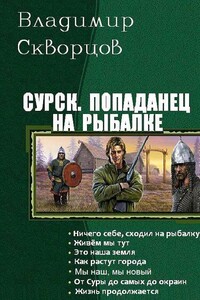 Владимир Скворцов

СУРСК. ПОПАДАНЕЦ НА РЫБАЛКЕ

• Ничего себе, сходил на рыбалку
• Живём мы тут
• Это наша земля
• Как растут города
• Мы наш, мы новый
• От Суры до самых до окраин
• Жизнь продолжается